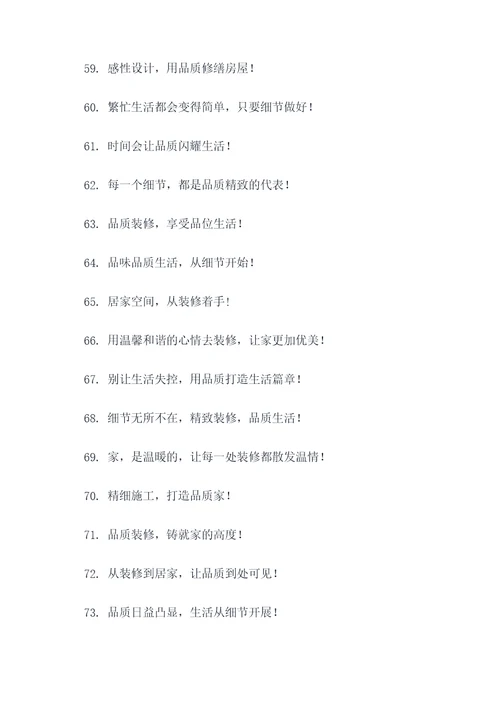 59. 感性设计，用品质修缮房屋！

60. 繁忙生活都会变得简单，只要细节做好！

61. 时间会让品质闪耀生活！

62. 每一个细节，都是品质精致的代表！

63. 品质装修，享受品位生活！

64. 品味品质生活，从细节开始！

65. 居家空间，从装修着手！

66. 用温馨和谐的心情去装修，让家更加优美！

67. 别让生活失控，用品质打造生活篇章！

68. 细节无所不在，精致装修，品质生活！

69. 家，是温暖的，让每一处装修都散发温情！

70. 精细施工，打造品质家！

71. 品质装修，铸就家的高度！

72. 从装修到居家，让品质到处可见！

73. 品质日益凸显，生活从细节开展！